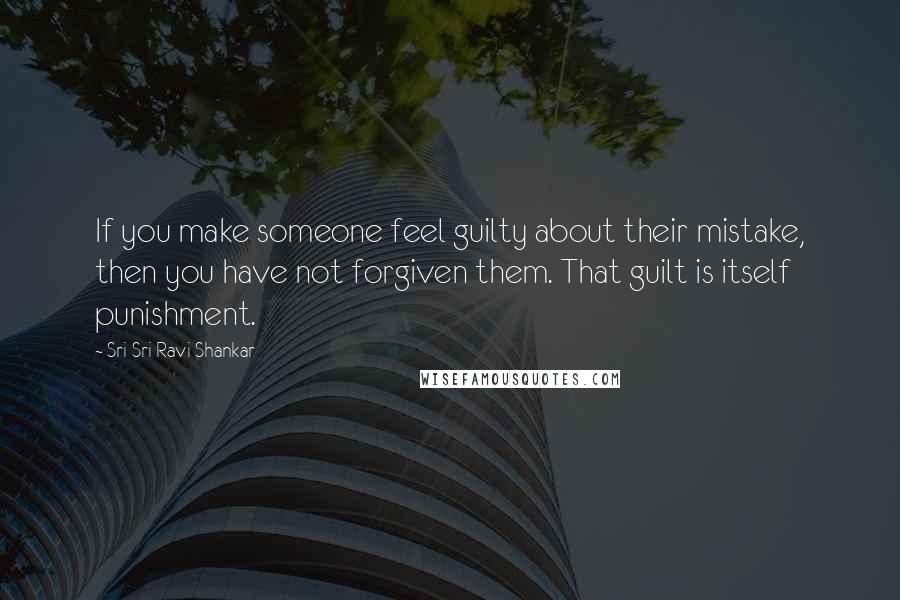 If you make someone feel guilty about their mistake, then you have not forgiven them. That guilt is itself punishment.

~ Sri Sri Ravi Shankar

WISEFAMOUSQUOTES.COM